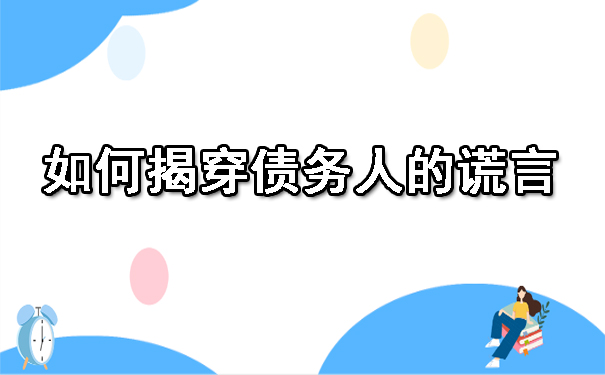 如何揭穿债务人的谎言